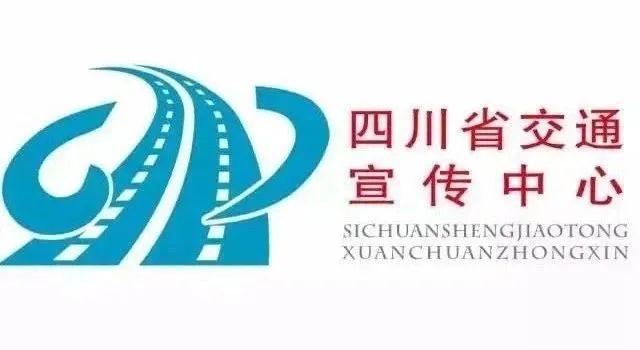 四川省交通
宣传中心
SICHUANSHENGJIAOTONG
XUANCHUANZHONGXIN